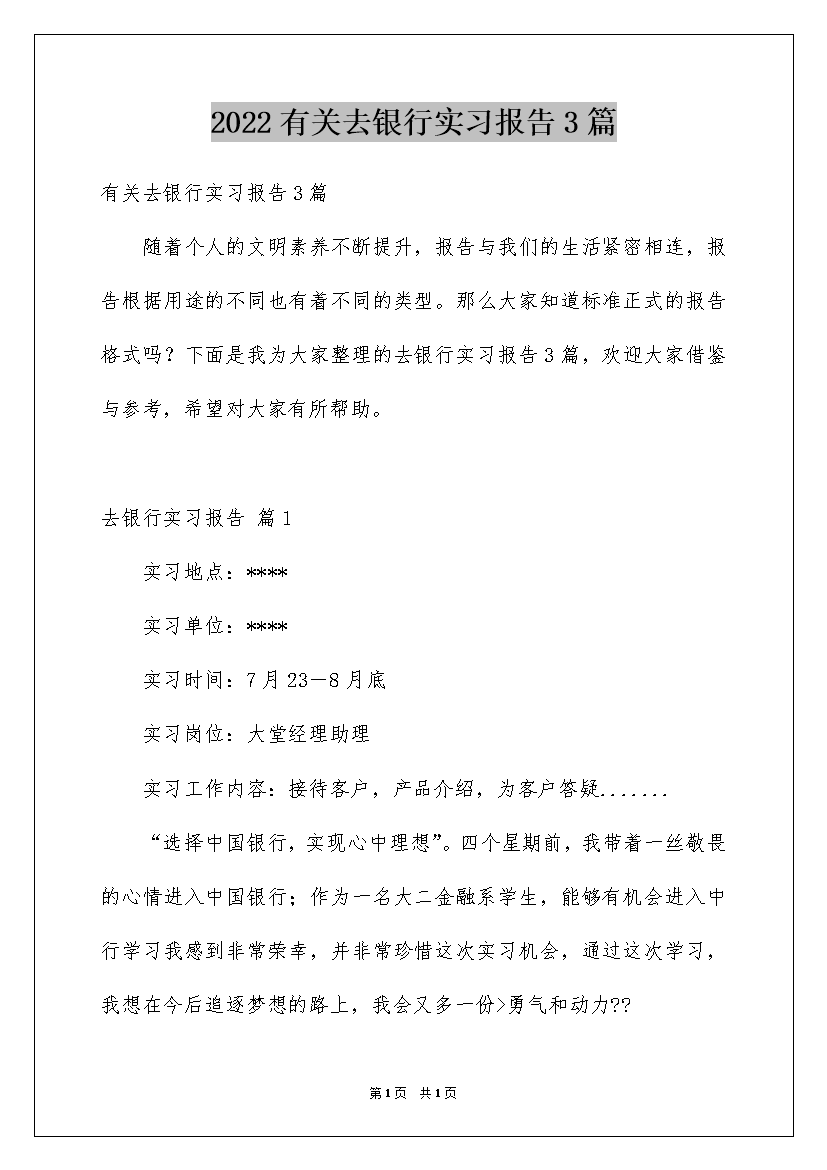 2022有关去银行实习报告3篇

有关去银行实习报告3篇

随着个人的文明素养不断提升，报告与我们的生活紧密相连，报告根据用途的不同也有着不同的类型。那么大家知道标准正式的报告格式吗？下面是我为大家整理的去银行实习报告3篇，欢迎大家借鉴与参考，希望对大家有所帮助。

去银行实习报告 篇1

实习地点：****

实习单位：****

实习时间：7月23—8月底

实习岗位：大堂经理助理

实习工作内容：接待客户，产品介绍，为客户答疑.......

“选择中国银行，实现心中理想”。四个星期前，我带着一丝敬畏的心情进入中国银行；作为一名大二金融系学生，能够有机会进入中行学习我感到非常荣幸，并非常珍惜这次实习机会，通过这次学习，我想在今后追逐梦想的路上，我会又多一份>勇气和动力??

第1页 共1页